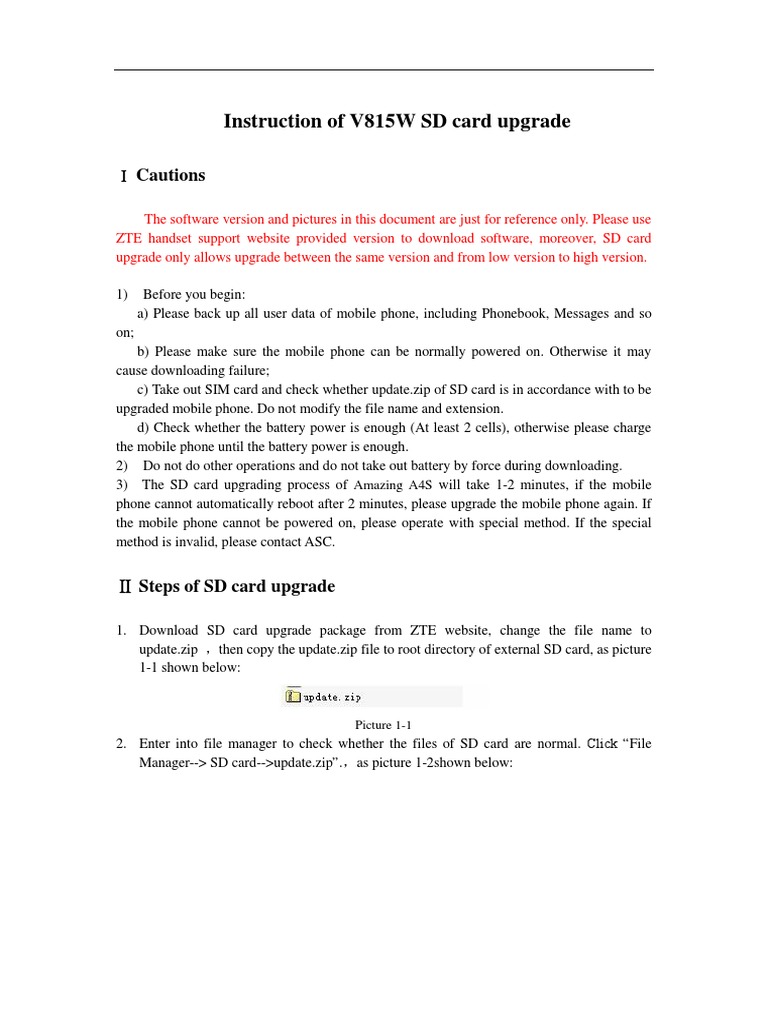 Instruction of V815W SD card upgrade

Ⅰ Cautions

The software version and pictures in this document are just for reference only. Please use ZTE handset support website provided version to download software, moreover, SD card upgrade only allows upgrade between the same version and from low version to high version.

1) Before you begin:
a) Please back up all user data of mobile phone, including Phonebook, Messages and so on;
b) Please make sure the mobile phone can be normally powered on. Otherwise it may cause downloading failure;
c) Take out SIM card and check whether update.zip of SD card is in accordance with to be upgraded mobile phone. Do not modify the file name and extension.
d) Check whether the battery power is enough (At least 2 cells), otherwise please charge the mobile phone until the battery power is enough.
2) Do not do other operations and do not take out battery by force during downloading.
3) The SD card upgrading process of Amazing A4S will take 1-2 minutes, if the mobile phone cannot automatically reboot after 2 minutes, please upgrade the mobile phone again. If the mobile phone cannot be powered on, please operate with special method. If the special method is invalid, please contact ASC.

Ⅱ Steps of SD card upgrade

1. Download SD card upgrade package from ZTE website, change the file name to update.zip ，then copy the update.zip file to root directory of external SD card, as picture 1-1 shown below:

update.zip

Picture 1-1

2. Enter into file manager to check whether the files of SD card are normal. Click “File Manager--> SD card-->update.zip”.，as picture 1-2shown below: